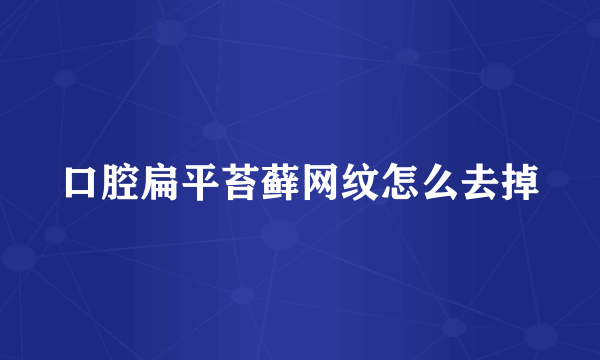 口腔扁平苔藓网纹怎么去掉